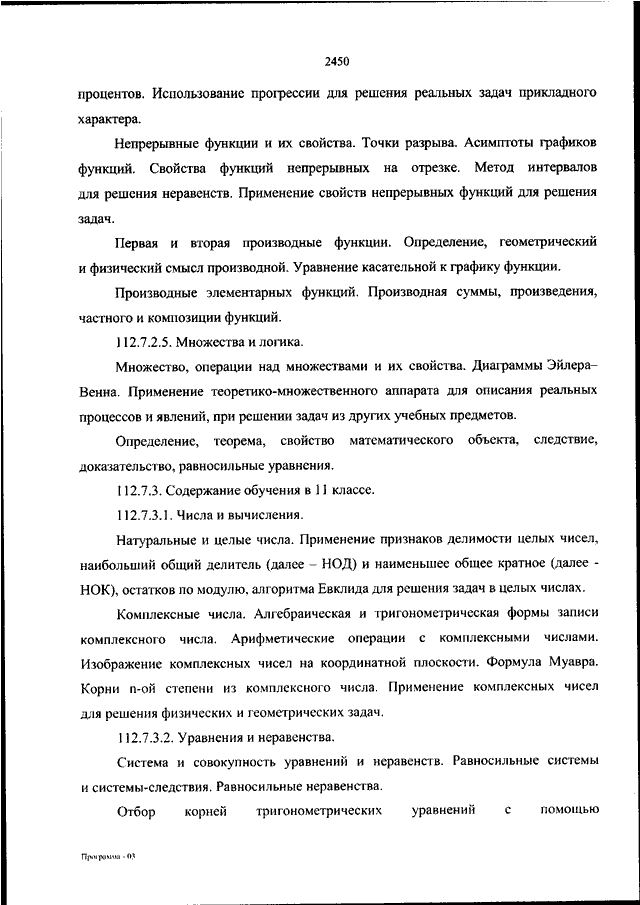 2450

процентов. Использование прогрессии для решения реальных задач прикладного характера.

Непрерывные функции и их свойства. Точки разрыва. Асимптоты графиков функций. Свойства функций непрерывных на отрезке. Метод интервалов для решения неравенств. Применение свойств непрерывных функций для решения задач.

Первая и вторая производные функции. Определение, геометрический и физический смысл производной. Уравнение касательной к графику функции.

Производные элементарных функций. Производная суммы, произведения, частного и композиции функций.

112.7.2.5. Множества и логика.

Множество, операции над множествами и их свойства. Диаграммы Эйлера–Венна. Применение теоретико-множественного аппарата для описания реальных процессов и явлений, при решении задач из других учебных предметов.

Определение, теорема, свойство математического объекта, следствие, доказательство, равносильные уравнения.

112.7.3. Содержание обучения в 11 классе.

112.7.3.1. Числа и вычисления.

Натуральные и целые числа. Применение признаков делимости целых чисел, наибольший общий делитель (далее – НОД) и наименьшее общее кратное (далее - НОК), остатков по модулю, алгоритма Евклида для решения задач в целых числах.

Комплексные числа. Алгебраическая и тригонометрическая формы записи комплексного числа. Арифметические операции с комплексными числами. Изображение комплексных чисел на координатной плоскости. Формула Муавра. Корни n-ой степени из комплексного числа. Применение комплексных чисел для решения физических и геометрических задач.

112.7.3.2. Уравнения и неравенства.

Система и совокупность уравнений и неравенств. Равносильные системы и системы-следствия. Равносильные неравенства.

Отбор корней тригонометрических уравнений с помощью

Программа - 03